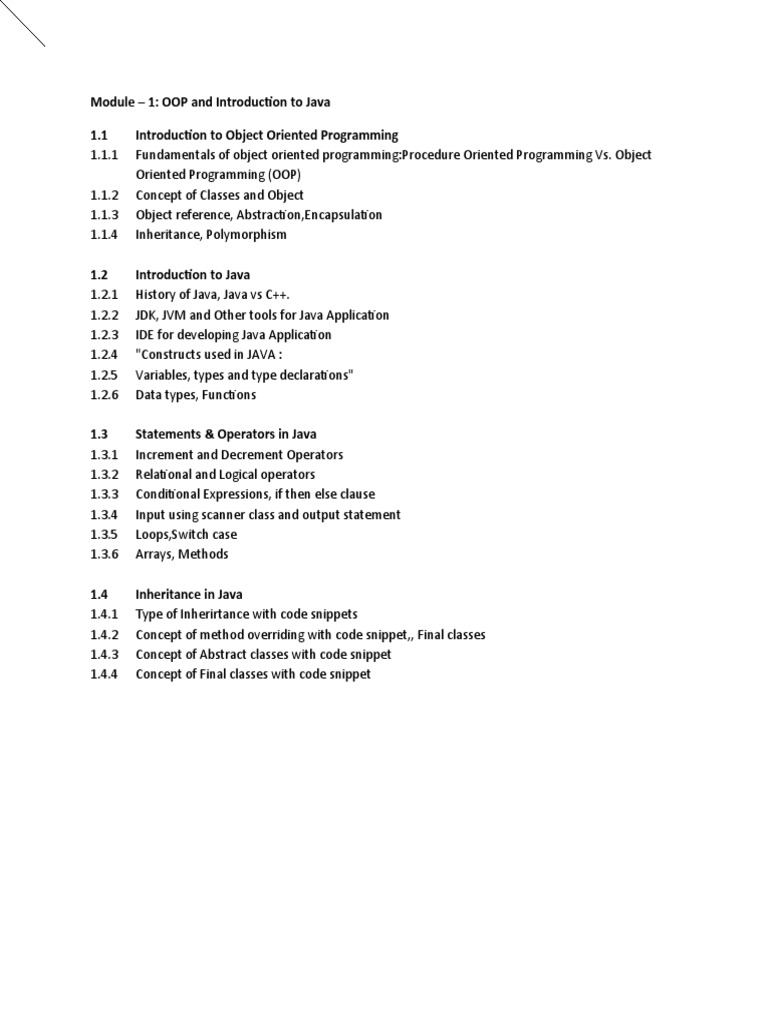 Module – 1: OOP and Introduction to Java

1.1 Introduction to Object Oriented Programming
1.1.1 Fundamentals of object oriented programming:Procedure Oriented Programming Vs. Object Oriented Programming (OOP)
1.1.2 Concept of Classes and Object
1.1.3 Object reference, Abstraction,Encapsulation
1.1.4 Inheritance, Polymorphism

1.2 Introduction to Java
1.2.1 History of Java, Java vs C++.
1.2.2 JDK, JVM and Other tools for Java Application
1.2.3 IDE for developing Java Application
1.2.4 "Constructs used in JAVA :
1.2.5 Variables, types and type declarations"
1.2.6 Data types, Functions

1.3 Statements & Operators in Java
1.3.1 Increment and Decrement Operators
1.3.2 Relational and Logical operators
1.3.3 Conditional Expressions, if then else clause
1.3.4 Input using scanner class and output statement
1.3.5 Loops,Switch case
1.3.6 Arrays, Methods

1.4 Inheritance in Java
1.4.1 Type of Inherirtance with code snippets
1.4.2 Concept of method overriding with code snippet,, Final classes
1.4.3 Concept of Abstract classes with code snippet
1.4.4 Concept of Final classes with code snippet